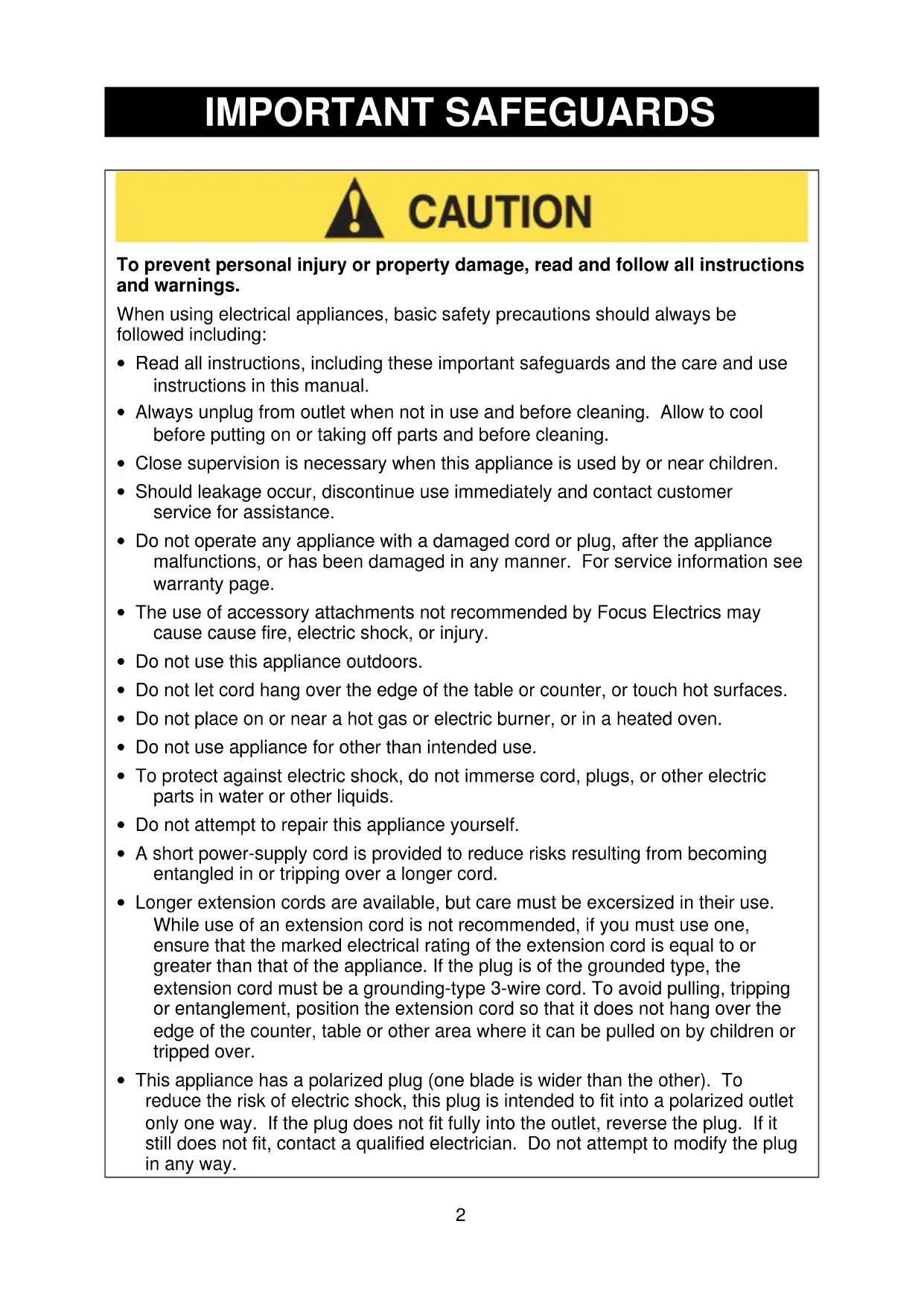 IMPORTANT SAFEGUARDS

CAUTION

To prevent personal injury or property damage, read and follow all instructions and warnings.

When using electrical appliances, basic safety precautions should always be followed including:

• Read all instructions, including these important safeguards and the care and use instructions in this manual.

• Always unplug from outlet when not in use and before cleaning. Allow to cool before putting on or taking off parts and before cleaning.

• Close supervision is necessary when this appliance is used by or near children.

• Should leakage occur, discontinue use immediately and contact customer service for assistance.

• Do not operate any appliance with a damaged cord or plug, after the appliance malfunctions, or has been damaged in any manner. For service information see warranty page.

• The use of accessory attachments not recommended by Focus Electrics may cause cause fire, electric shock, or injury.

• Do not use this appliance outdoors.

• Do not let cord hang over the edge of the table or counter, or touch hot surfaces.

• Do not place on or near a hot gas or electric burner, or in a heated oven.

• Do not use appliance for other than intended use.

• To protect against electric shock, do not immerse cord, plugs, or other electric parts in water or other liquids.

• Do not attempt to repair this appliance yourself.

• A short power-supply cord is provided to reduce risks resulting from becoming entangled in or tripping over a longer cord.

• Longer extension cords are available, but care must be excersized in their use. While use of an extension cord is not recommended, if you must use one, ensure that the marked electrical rating of the extension cord is equal to or greater than that of the appliance. If the plug is of the grounded type, the extension cord must be a grounding-type 3-wire cord. To avoid pulling, tripping or entanglement, position the extension cord so that it does not hang over the edge of the counter, table or other area where it can be pulled on by children or tripped over.

• This appliance has a polarized plug (one blade is wider than the other). To reduce the risk of electric shock, this plug is intended to fit into a polarized outlet only one way. If the plug does not fit fully into the outlet, reverse the plug. If it still does not fit, contact a qualified electrician. Do not attempt to modify the plug in any way.

2